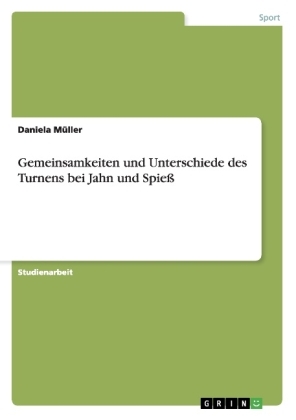 Sport

Daniela Müller

Gemeinsamkeiten und Unterschiede des Turnens bei Jahn und Spieß

Studienarbeit

GRIN